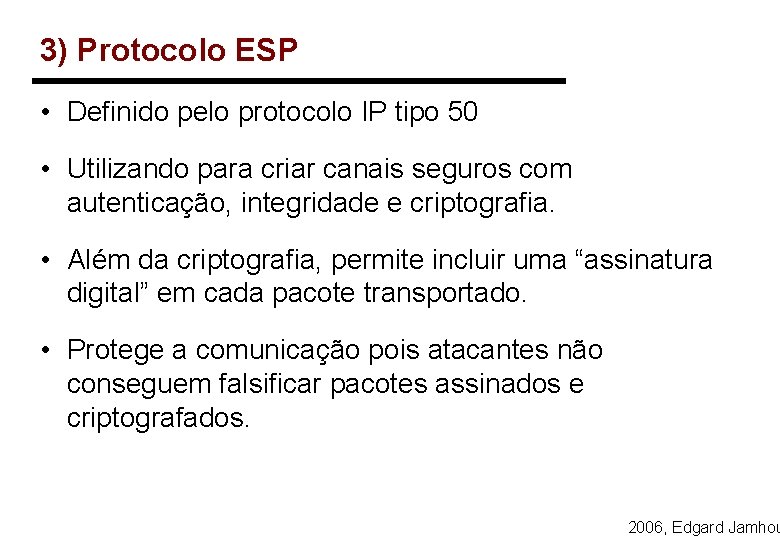 3) Protocolo ESP

• Definido pelo protocolo IP tipo 50

• Utilizando para criar canais seguros com autenticação, integridade e criptografia.

• Além da criptografia, permite incluir uma “assinatura digital” em cada pacote transportado.

• Protege a comunicação pois atacantes não conseguem falsificar pacotes assinados e criptografados.

2006, Edgard Jamhou